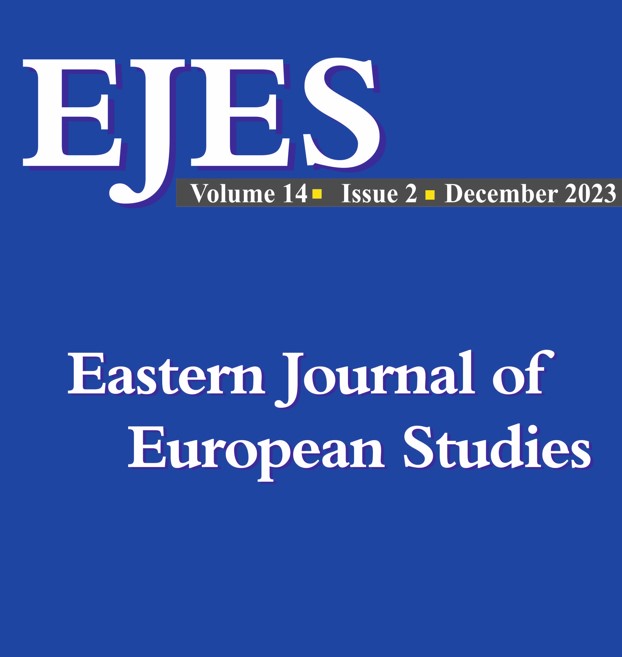 EJES
Volume 14 ▪ Issue 2 ▪ December 2023

Eastern Journal of European Studies